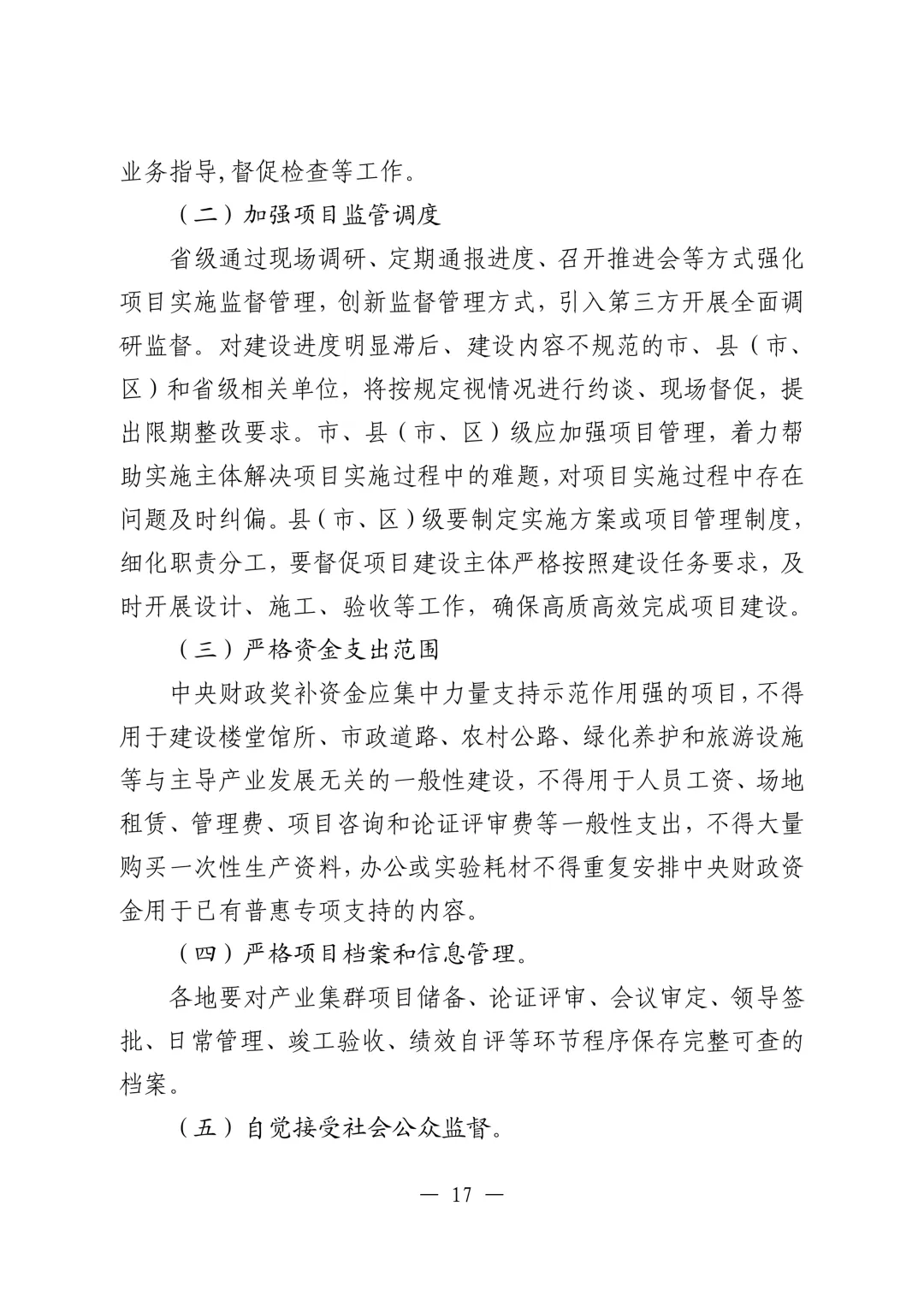 业务指导,督促检查等工作。

（二）加强项目监管调度

省级通过现场调研、定期通报进度、召开推进会等方式强化项目实施监督管理，创新监督管理方式，引入第三方开展全面调研监督。对建设进度明显滞后、建设内容不规范的市、县（市、区）和省级相关单位，将按规定视情况进行约谈、现场督促，提出限期整改要求。市、县（市、区）级应加强项目管理，着力帮助实施主体解决项目实施过程中的难题，对项目实施过程中存在问题及时纠偏。县（市、区）级要制定实施方案或项目管理制度，细化职责分工，要督促项目建设主体严格按照建设任务要求，及时开展设计、施工、验收等工作，确保高质高效完成项目建设。

（三）严格资金支出范围

中央财政奖补资金应集中力量支持示范作用强的项目，不得用于建设楼堂馆所、市政道路、农村公路、绿化养护和旅游设施等与主导产业发展无关的一般性建设，不得用于人员工资、场地租赁、管理费、项目咨询和论证评审费等一般性支出，不得大量购买一次性生产资料，办公或实验耗材不得重复安排中央财政资金用于已有普惠专项支持的内容。

（四）严格项目档案和信息管理。

各地要对产业集群项目储备、论证评审、会议审定、领导签批、日常管理、竣工验收、绩效自评等环节程序保存完整可查的档案。

（五）自觉接受社会公众监督。

— 17 —